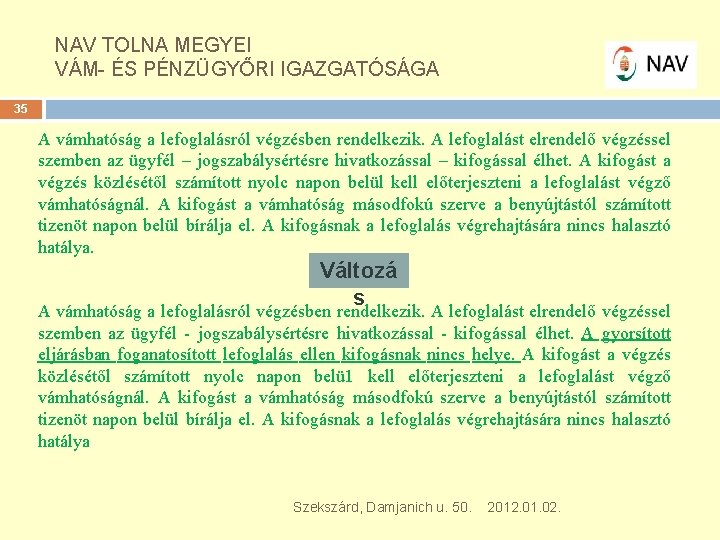 NAV TOLNA MEGYEI
VÁM- ÉS PÉNZÜGYŐRI IGAZGATÓSÁGA

NAV

35

A vámhatóság a lefoglalásról végzésben rendelkezik. A lefoglalást elrendelő végzéssel szemben az ügyfél – jogszabálysértésre hivatkozással – kifogással élhet. A kifogást a végzés közlésétől számított nyolc napon belül kell előterjeszteni a lefoglalást végző vámhatóságnál. A kifogást a vámhatóság másodfokú szerve a benyújtástól számított tizenöt napon belül bírálja el. A kifogásnak a lefoglalás végrehajtására nincs halasztó hatálya.

Változás

A vámhatóság a lefoglalásról végzésben rendelkezik. A lefoglalást elrendelő végzéssel szemben az ügyfél - jogszabálysértésre hivatkozással - kifogással élhet. A gyorsított eljárásban foganatosított lefoglalás ellen kifogásnak nincs helye. A kifogást a végzés közlésétől számított nyolc napon belü1 kell előterjeszteni a lefoglalást végző vámhatóságnál. A kifogást a vámhatóság másodfokú szerve a benyújtástól számított tizenöt napon belül bírálja el. A kifogásnak a lefoglalás végrehajtására nincs halasztó hatálya

Szekszárd, Damjanich u. 50. 2012.01.02.